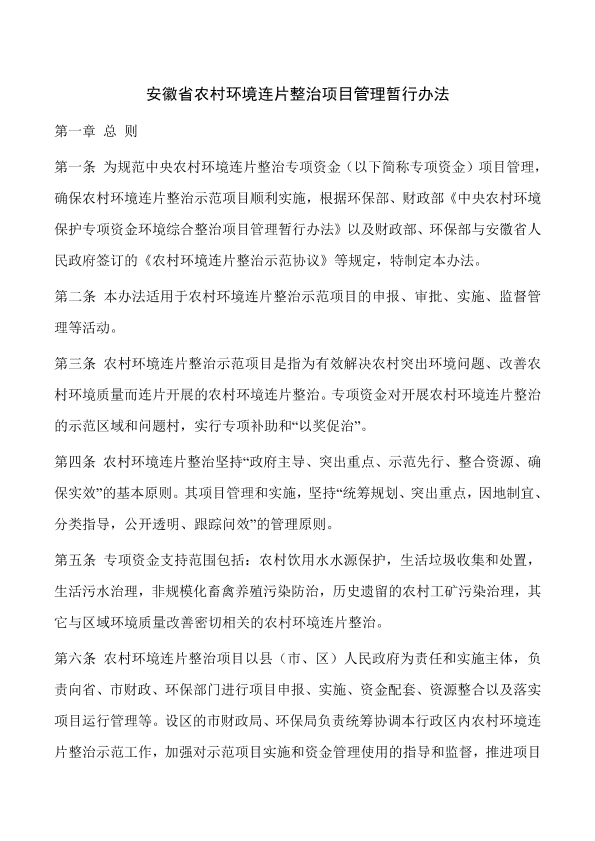 安徽省农村环境连片整治项目管理暂行办法

第一章 总 则

第一条 为规范中央农村环境连片整治专项资金（以下简称专项资金）项目管理，确保农村环境连片整治示范项目顺利实施，根据环保部、财政部《中央农村环境保护专项资金环境综合整治项目管理暂行办法》以及财政部、环保部与安徽省人民政府签订的《农村环境连片整治示范协议》等规定，特制定本办法。

第二条 本办法适用于农村环境连片整治示范项目的申报、审批、实施、监督管理等活动。

第三条 农村环境连片整治示范项目是指为有效解决农村突出环境问题、改善农村环境质量而连片开展的农村环境连片整治。专项资金对开展农村环境连片整治的示范区域和问题村，实行专项补助和“以奖促治”。

第四条 农村环境连片整治坚持“政府主导、突出重点、示范先行、整合资源、确保实效”的基本原则。其项目管理和实施，坚持“统筹规划、突出重点，因地制宜、分类指导，公开透明、跟踪问效”的管理原则。

第五条 专项资金支持范围包括：农村饮用水水源保护，生活垃圾收集和处置，生活污水治理，非规模化畜禽养殖污染防治，历史遗留的农村工矿污染治理，其它与区域环境质量改善密切相关的农村环境连片整治。

第六条 农村环境连片整治项目以县（市、区）人民政府为责任和实施主体，负责向省、市财政、环保部门进行项目申报、实施、资金配套、资源整合以及落实项目运行管理等。设区的市财政局、环保局负责统筹协调本行政区内农村环境连片整治示范工作，加强对示范项目实施和资金管理使用的指导和监督，推进项目